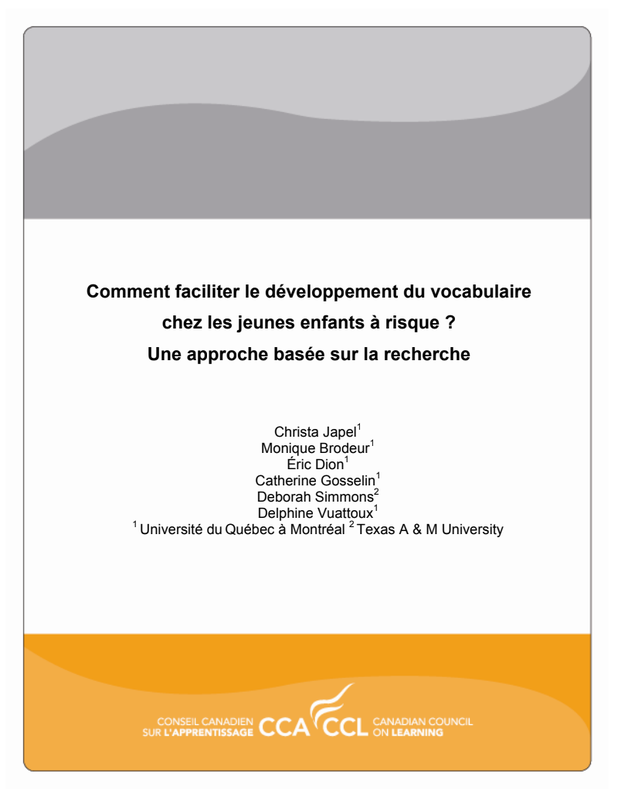 Comment faciliter le développement du vocabulaire
chez les jeunes enfants à risque ?
Une approche basée sur la recherche

Christa Japel$^{1}$
Monique Brodeur$^{1}$
Éric Dion$^{1}$
Catherine Gosselin$^{1}$
Deborah Simmons$^{2}$
Delphine Vuattoux$^{1}$
$^{1}$ Université du Québec à Montréal $^{2}$ Texas A & M University

CONSEIL CANADIEN
SUR L'APPRENTISSAGE
CCA CCL
CANADIAN COUNCIL
ON LEARNING